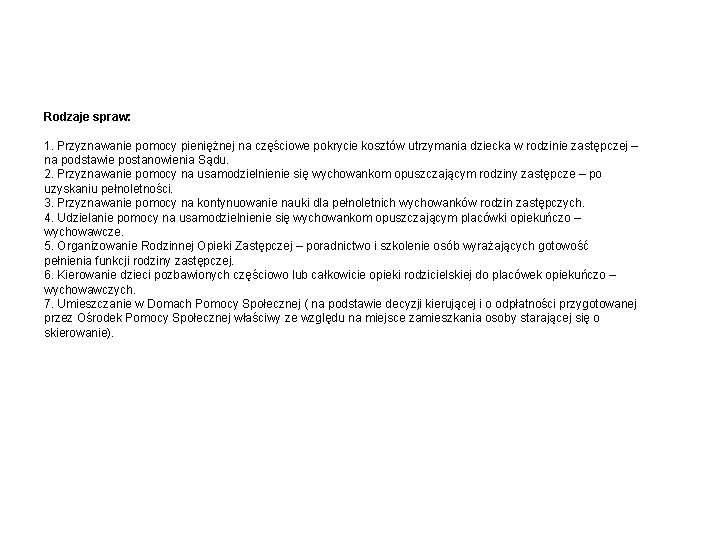 Rodzaje spraw:

1. Przyznawanie pomocy pieniężnej na częściowe pokrycie kosztów utrzymania dziecka w rodzinie zastępczej – na podstawie postanowienia Sądu.
2. Przyznawanie pomocy na usamodzielnienie się wychowankom opuszczającym rodziny zastępcze – po uzyskaniu pełnoletności.
3. Przyznawanie pomocy na kontynuowanie nauki dla pełnoletnich wychowanków rodzin zastępczych.
4. Udzielanie pomocy na usamodzielnienie się wychowankom opuszczającym placówki opiekuńczo – wychowawcze.
5. Organizowanie Rodzinnej Opieki Zastępczej – poradnictwo i szkolenie osób wyrażających gotowość pełnienia funkcji rodziny zastępczej.
6. Kierowanie dzieci pozbawionych częściowo lub całkowicie opieki rodzicielskiej do placówek opiekuńczo – wychowawczych.
7. Umieszczanie w Domach Pomocy Społecznej ( na podstawie decyzji kierującej i o odpłatności przygotowanej przez Ośrodek Pomocy Społecznej właściwy ze względu na miejsce zamieszkania osoby starającej się o skierowanie).